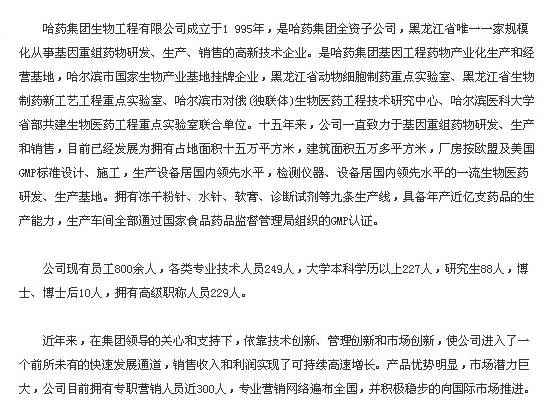 哈药集团生物工程有限公司成立于1 995年，是哈药集团全资子公司，黑龙江省唯一一家规模化从事基因重组药物研发、生产、销售的高新技术企业。是哈药集团基因工程药物产业化生产和经营基地，哈尔滨市国家生物产业基地挂牌企业，黑龙江省动物细胞制药重点实验室、黑龙江省生物制药新工艺工程重点实验室、哈尔滨市对俄（独联体）生物医药工程技术研究中心、哈尔滨医科大学省部共建生物医药工程重点实验室联合单位。十五年来，公司一直致力于基因重组药物研发、生产和销售，目前已经发展为拥有占地面积十五万平方米，建筑面积五万多平方米，厂房按欧盟及美国GMP标准设计、施工，生产设备居国内领先水平，检测仪器、设备居国内领先水平的一流生物医药研发、生产基地。拥有冻干粉针、水针、软膏、诊断试剂等九条生产线，具备年产近亿支药品的生产能力，生产车间全部通过国家食品药品监督管理局组织的GMP认证。

公司现有员工800余人，各类专业技术人员249人，大学本科学历以上227人，研究生88人，博士、博士后10人，拥有高级职称人员229人。

近年来，在集团领导的关心和支持下，依靠技术创新、管理创新和市场创新，使公司进入了一个前所未有的快速发展通道，销售收入和利润实现了可持续高速增长。产品优势明显，市场潜力巨大，公司目前拥有专职营销人员近300人，专业营销网络遍布全国，并积极稳步的向国际市场推进。